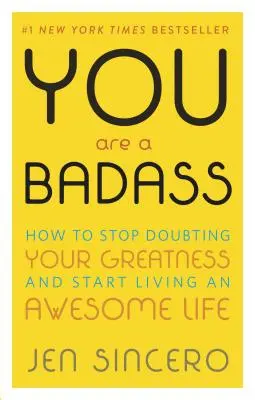 #1 NEW YORK TIMES BESTSELLER

YOU

are a

BADASS

HOW TO STOP DOUBTING YOUR GREATNESS AND START LIVING AN AWESOME LIFE

JEN SINCERO